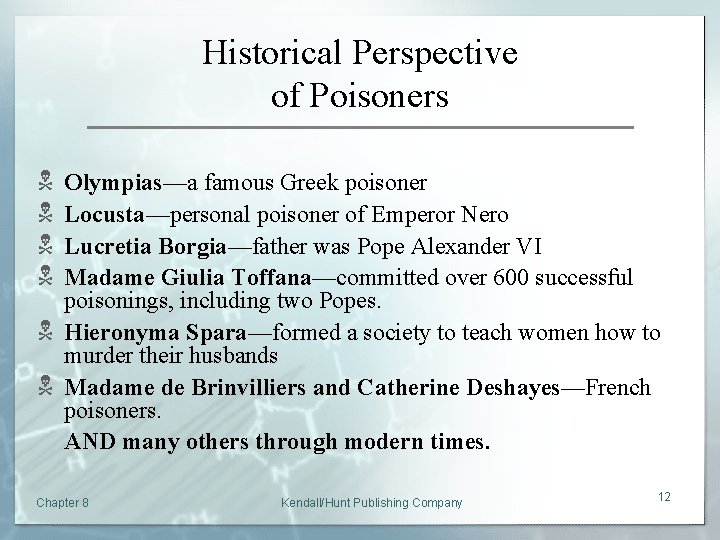 Historical Perspective of Poisoners

Olympias—a famous Greek poisoner

Locusta—personal poisoner of Emperor Nero

Lucretia Borgia—father was Pope Alexander VI

Madame Giulia Toffana—committed over 600 successful poisonings, including two Popes.

Hieronyma Spara—formed a society to teach women how to murder their husbands

Madame de Brinvilliers and Catherine Deshayes—French poisoners.

AND many others through modern times.

Chapter 8

Kendall/Hunt Publishing Company

12